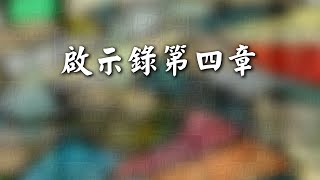 啟示錄第四章